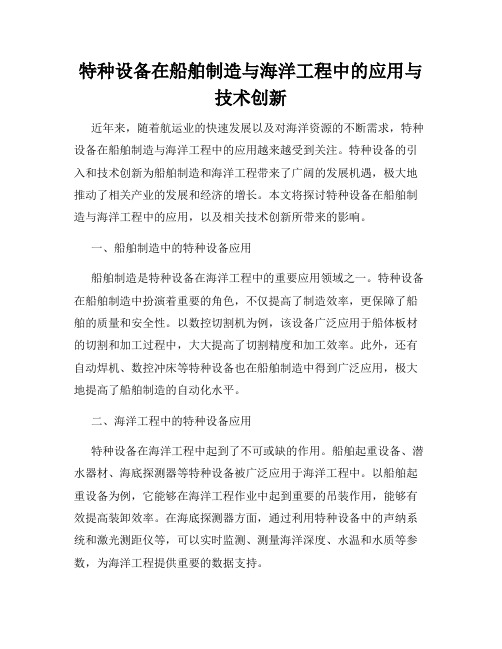 特种设备在船舶制造与海洋工程中的应用与技术创新

近年来，随着航运业的快速发展以及对海洋资源的不断需求，特种设备在船舶制造与海洋工程中的应用越来越受到关注。特种设备的引入和技术创新为船舶制造和海洋工程带来了广阔的发展机遇，极大地推动了相关产业的发展和经济的增长。本文将探讨特种设备在船舶制造与海洋工程中的应用，以及相关技术创新所带来的影响。

一、船舶制造中的特种设备应用

船舶制造是特种设备在海洋工程中的重要应用领域之一。特种设备在船舶制造中扮演着重要的角色，不仅提高了制造效率，更保障了船舶的质量和安全性。以数控切割机为例，该设备广泛应用于船体板材的切割和加工过程中，大大提高了切割精度和加工效率。此外，还有自动焊机、数控冲床等特种设备也在船舶制造中得到广泛应用，极大地提高了船舶制造的自动化水平。

二、海洋工程中的特种设备应用

特种设备在海洋工程中起到了不可或缺的作用。船舶起重设备、潜水器材、海底探测器等特种设备被广泛应用于海洋工程中。以船舶起重设备为例，它能够在海洋工程作业中起到重要的吊装作用，能够有效提高装卸效率。在海底探测器方面，通过利用特种设备中的声纳系统和激光测距仪等，可以实时监测、测量海洋深度、水温和水质等参数，为海洋工程提供重要的数据支持。